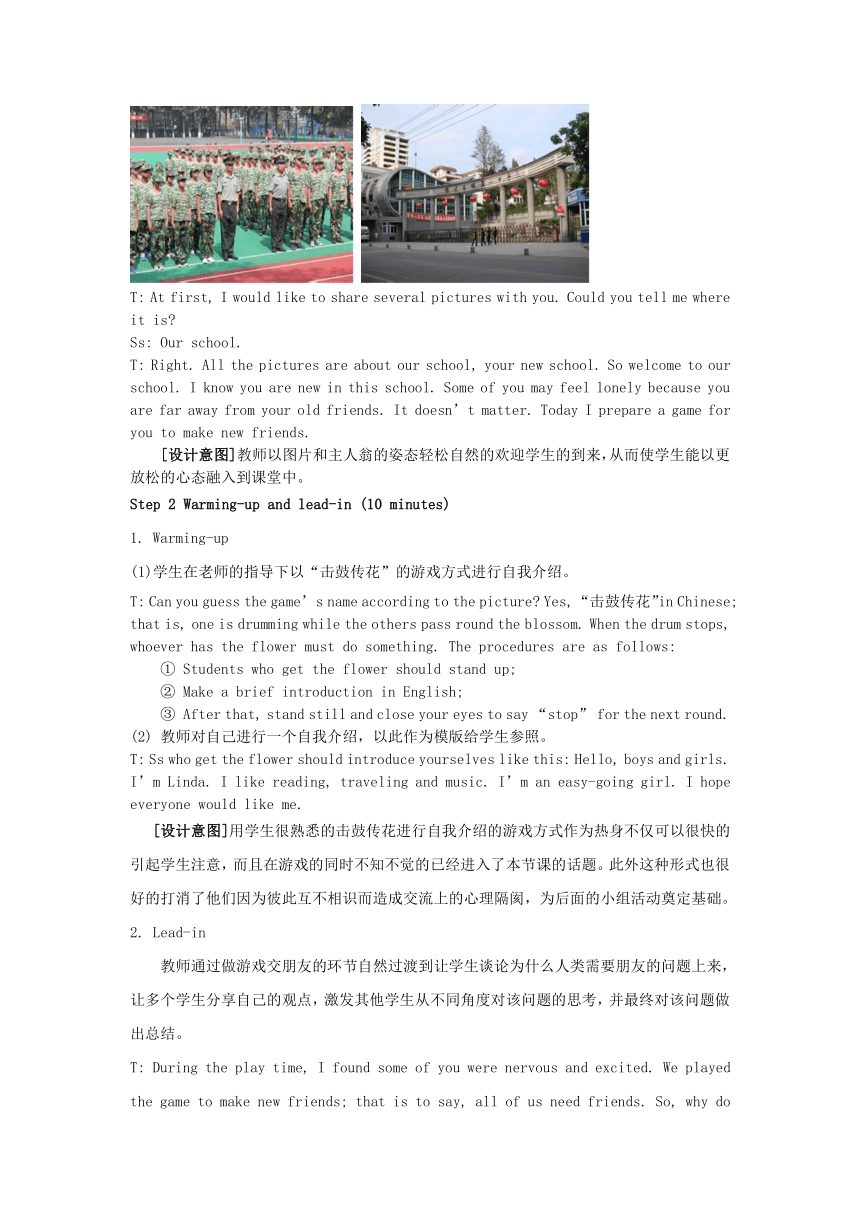 T: At first, I would like to share several pictures with you. Could you tell me where it is?

Ss: Our school.

T: Right. All the pictures are about our school, your new school. So welcome to our school. I know you are new in this school. Some of you may feel lonely because you are far away from your old friends. It doesn’t matter. Today I prepare a game for you to make new friends.

[设计意图]教师以图片和主人翁的姿态轻松自然的欢迎学生的到来，从而使学生能以更放松的心态融入到课堂中。

Step 2 Warming-up and lead-in (10 minutes)

1. Warming-up

(1)学生在老师的指导下以“击鼓传花”的游戏方式进行自我介绍。

T: Can you guess the game’s name according to the picture? Yes, “击鼓传花”in Chinese; that is, one is drumming while the others pass round the blossom. When the drum stops, whoever has the flower must do something. The procedures are as follows:

① Students who get the flower should stand up;

② Make a brief introduction in English;

③ After that, stand still and close your eyes to say “stop” for the next round.

(2) 教师对自己进行一个自我介绍，以此作为模版给学生参照。

T: Ss who get the flower should introduce yourselves like this: Hello, boys and girls. I’m Linda. I like reading, traveling and music. I’m an easy-going girl. I hope everyone would like me.

[设计意图]用学生很熟悉的击鼓传花进行自我介绍的游戏方式作为热身不仅可以很快的引起学生注意，而且在游戏的同时不知不觉的已经进入了本节课的话题。此外这种形式也很好的打消了他们因为彼此互不相识而造成交流上的心理隔阂，为后面的小组活动奠定基础。

2. Lead-in

教师通过做游戏交朋友的环节自然过渡到让学生谈论为什么人类需要朋友的问题上来，让多个学生分享自己的观点，激发其他学生从不同角度对该问题的思考，并最终对该问题做出总结。

T: During the play time, I found some of you were nervous and excited. We played the game to make new friends; that is to say, all of us need friends. So, why do